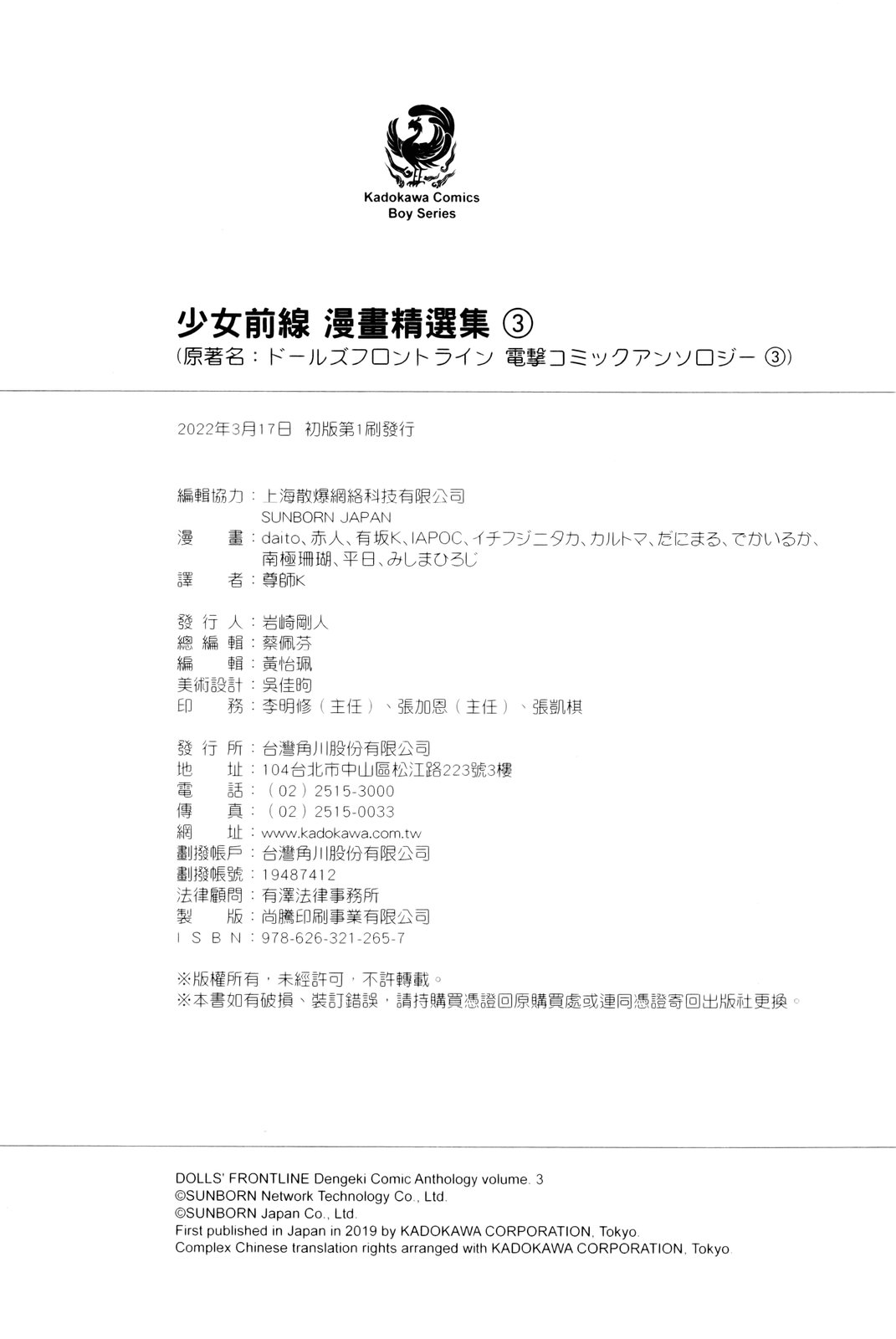 Kadokawa Comics
Boy Series

少女前線 漫畫精選集 ③
(原著名：ドールズフロントライン 電撃コミックアンソロジー ③)

2022年3月17日 初版第1刷發行

編輯協力：上海散爆網絡科技有限公司
SUNBORN JAPAN
漫　　畫：daito、赤人、有坂K、IAPOC、イチフジニタカ、カルトマ、だにまる、でかいるか、南極珊瑚、平日、みしまひろじ
譯　　者：尊師K

發 行 人：岩崎剛人
總 編 輯：蔡佩芬
編　　輯：黃怡珮
美術設計：吳佳昀
印　　務：李明修（主任）、張加恩（主任）、張凱棋

發 行 所：台灣角川股份有限公司
地　　址：104台北市中山區松江路223號3樓
電　　話：（02）2515-3000
傳　　真：（02）2515-0033
網　　址：www.kadokawa.com.tw
劃撥帳戶：台灣角川股份有限公司
劃撥帳號：19487412
法律顧問：有澤法律事務所
製　　版：尚騰印刷事業有限公司
I S B N：978-626-321-265-7

※版權所有，未經許可，不許轉載。
※本書如有破損、裝訂錯誤，請持購買憑證回原購買處或連同憑證寄回出版社更換。

DOLLS' FRONTLINE Dengeki Comic Anthology volume. 3
©SUNBORN Network Technology Co., Ltd.
©SUNBORN Japan Co., Ltd.
First published in Japan in 2019 by KADOKAWA CORPORATION, Tokyo.
Complex Chinese translation rights arranged with KADOKAWA CORPORATION, Tokyo.